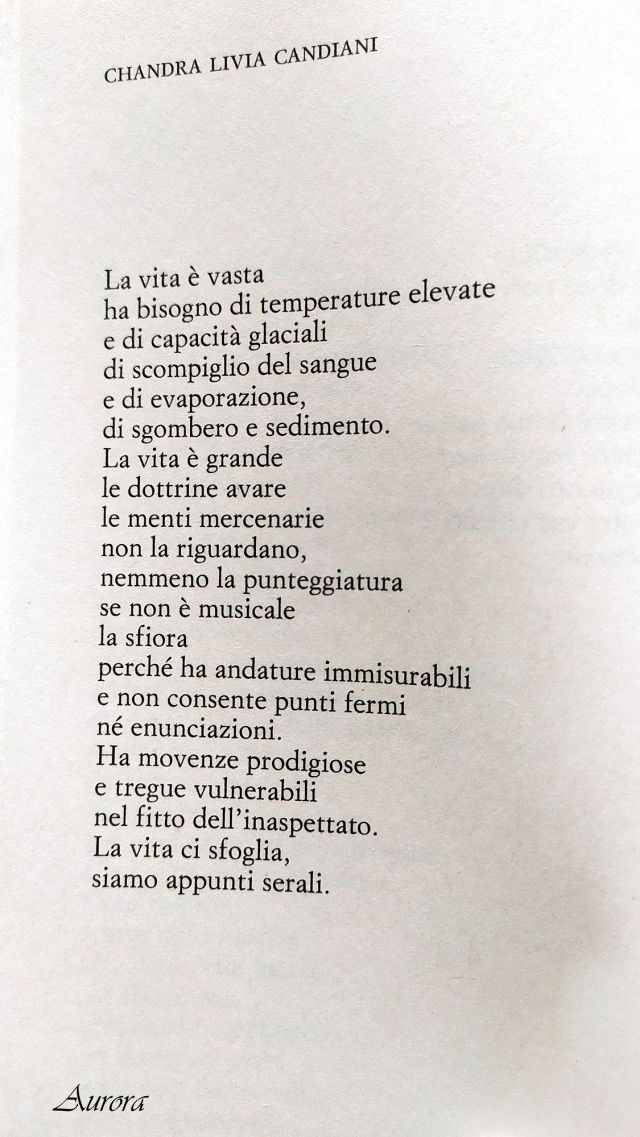 CHANDRA LIVIA CANDIANI

La vita è vasta
ha bisogno di temperature elevate
e di capacità glaciali
di scompiglio del sangue
e di evaporazione,
di sgombero e sedimento.
La vita è grande
le dottrine avare
le menti mercenarie
non la riguardano,
nemmeno la punteggiatura
se non è musicale
la sfiora
perché ha andature immisurabili
e non consente punti fermi
né enunciazioni.
Ha movenze prodigiose
e tregue vulnerabili
nel fitto dell'inaspettato.
La vita ci sfoglia,
siamo appunti serali.

Aurora